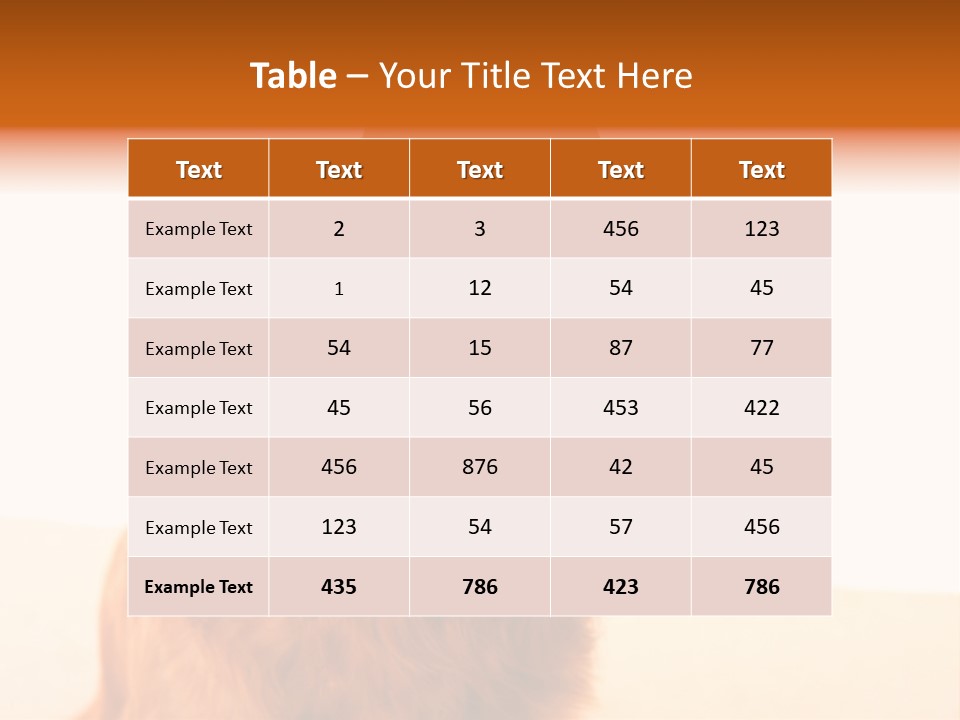 Table – Your Title Text Here

| Text | Text | Text | Text | Text |
|---|---|---|---|---|
| Example Text | 2 | 3 | 456 | 123 |
| Example Text | 1 | 12 | 54 | 45 |
| Example Text | 54 | 15 | 87 | 77 |
| Example Text | 45 | 56 | 453 | 422 |
| Example Text | 456 | 876 | 42 | 45 |
| Example Text | 123 | 54 | 57 | 456 |
| Example Text | 435 | 786 | 423 | 786 |